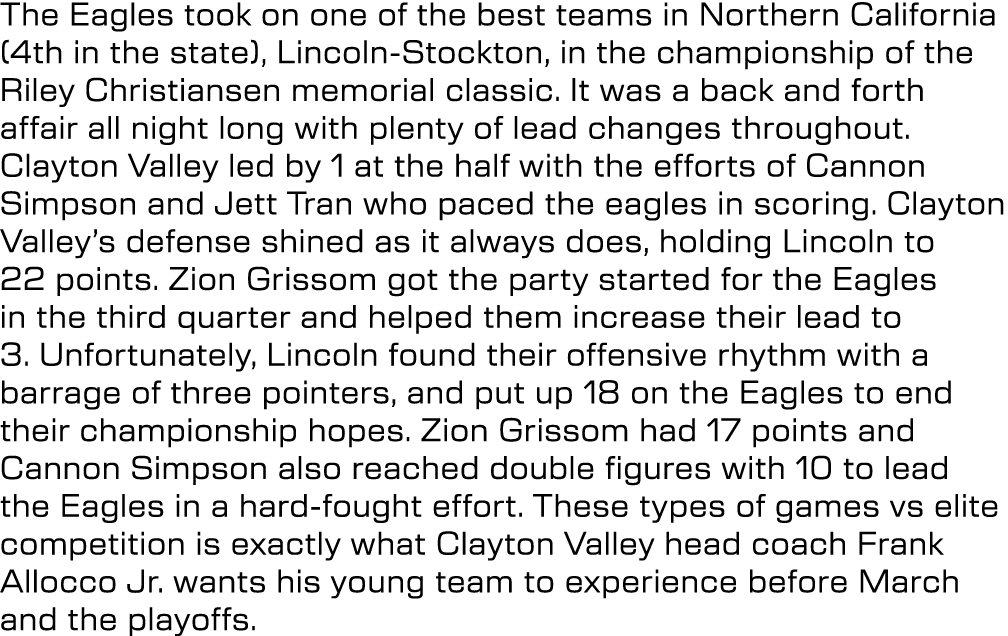 The Eagles took on one of the best teams in Northern California (4th in the state), Lincoln-Stockton, in the championship of the Riley Christiansen memorial classic. It was a back and forth affair all night long with plenty of lead changes throughout. Clayton Valley led by 1 at the half with the efforts of Cannon Simpson and Jett Tran who paced the eagles in scoring. Clayton Valley's defense shined as it always does, holding Lincoln to 22 points. Zion Grissom got the party started for the Eagles in the third quarter and helped them increase their lead to 3. Unfortunately, Lincoln found their offensive rhythm with a barrage of three pointers, and put up 18 on the Eagles to end their championship hopes. Zion Grissom had 17 points and Cannon Simpson also reached double figures with 10 to lead the Eagles in a hard-fought effort. These types of games vs elite competition is exactly what Clayton Valley head coach Frank Allocco Jr. wants his young team to experience before March and the playoffs.